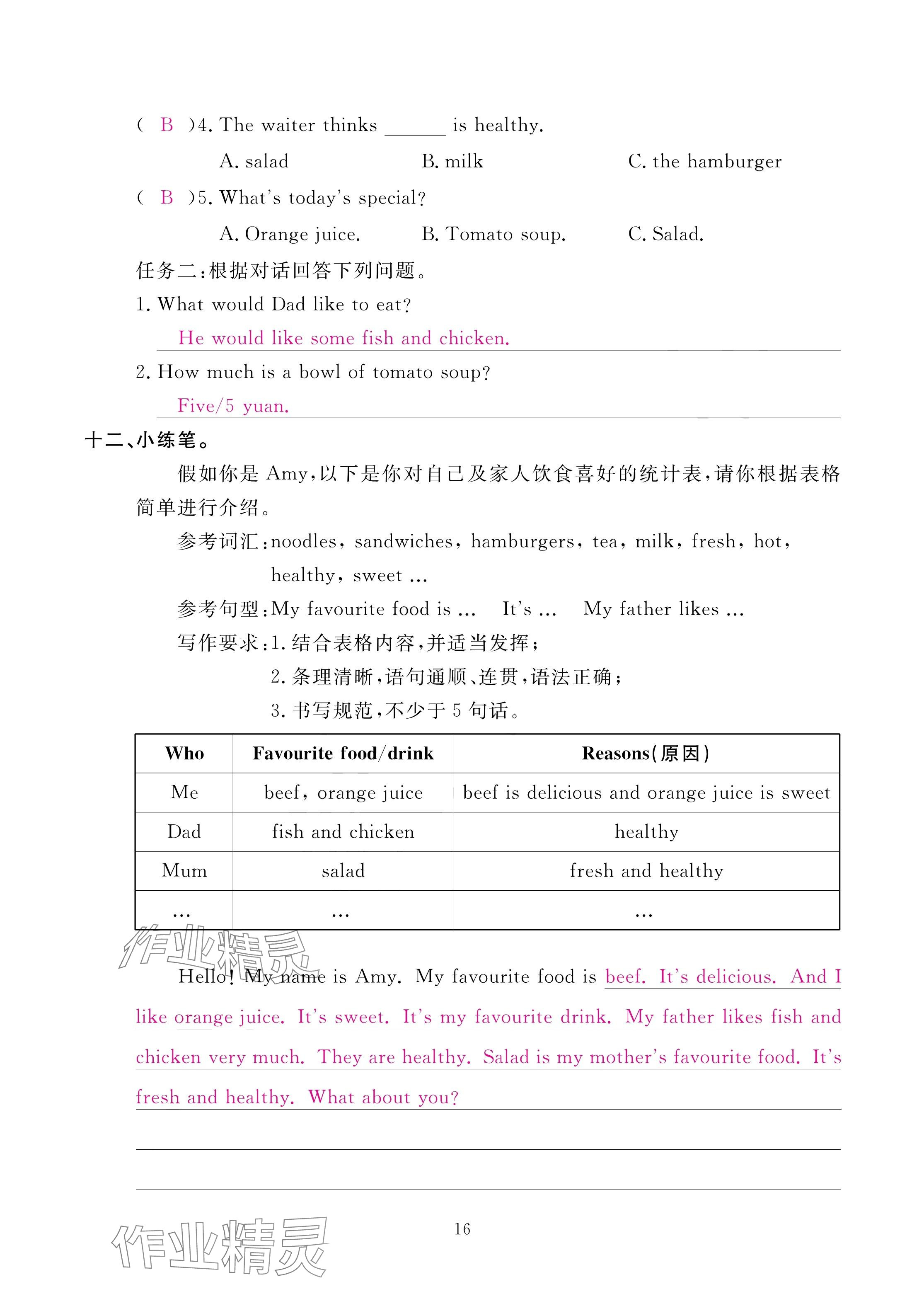 ( B )4. The waiter thinks ______ is healthy.

A. salad B. milk C. the hamburger

( B )5. What's today's special?

A. Orange juice. B. Tomato soup. C. Salad.

任务二：根据对话回答下列问题。

1. What would Dad like to eat?

He would like some fish and chicken.

2. How much is a bowl of tomato soup?

Five/5 yuan.

十二、小练笔。

假如你是 Amy，以下是你对自己及家人饮食喜好的统计表，请你根据表格简单进行介绍。

参考词汇：noodles, sandwiches, hamburgers, tea, milk, fresh, hot, healthy, sweet ...

参考句型：My favourite food is ... It's ... My father likes ...

写作要求：1. 结合表格内容，并适当发挥；

2. 条理清晰，语句通顺、连贯，语法正确；

3. 书写规范，不少于 5 句话。

| Who | Favourite food/drink | Reasons(原因) |
|---|---|---|
| Me | beef, orange juice | beef is delicious and orange juice is sweet |
| Dad | fish and chicken | healthy |
| Mum | salad | fresh and healthy |
| ... | ... | ... |

作业精灵

Hello! My name is Amy. My favourite food is beef. It's delicious. And I like orange juice. It's sweet. It's my favourite drink. My father likes fish and chicken very much. They are healthy. Salad is my mother's favourite food. It's fresh and healthy. What about you?

16

作业精灵